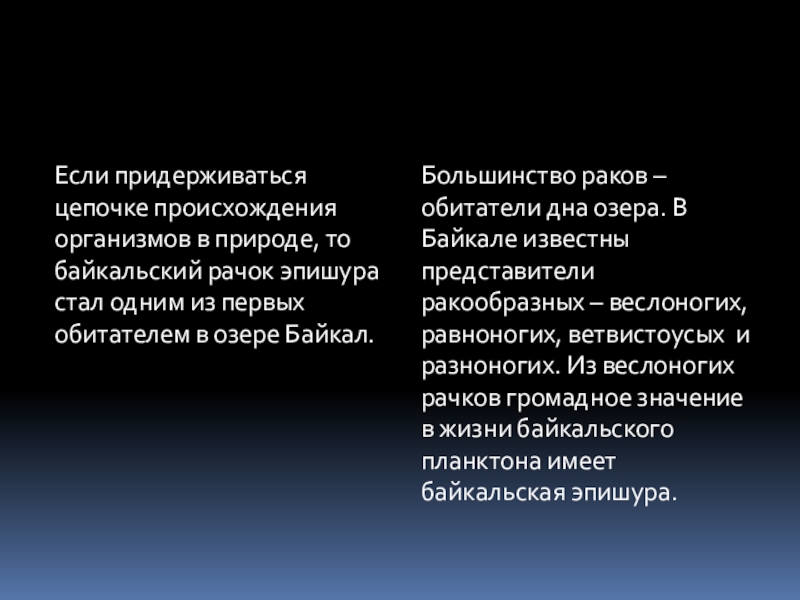 Если придерживаться цепочке происхождения организмов в природе, то байкальский рачок эпишура стал одним из первых обитателем в озере Байкал.

Большинство раков – обитатели дна озера. В Байкале известны представители ракообразных – веслоногих, равноногих, ветвистоусых и разноногих. Из веслоногих рачков громадное значение в жизни байкальского планктона имеет байкальская эпишура.